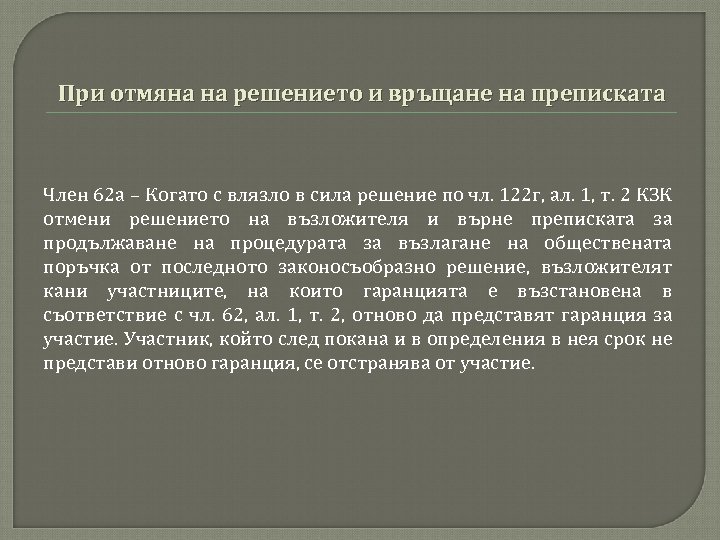 При отмяна на решението и връщане на преписката

Член 62а – Когато с влязло в сила решение по чл. 122г, ал. 1, т. 2 КЗК отмени решението на възложителя и върне преписката за продължаване на процедурата за възлагане на обществената поръчка от последното законосъобразно решение, възложителят кани участниците, на които гаранцията е възстановена в съответствие с чл. 62, ал. 1, т. 2, отново да представят гаранция за участие. Участник, който след покана и в определения в нея срок не представи отново гаранция, се отстранява от участие.